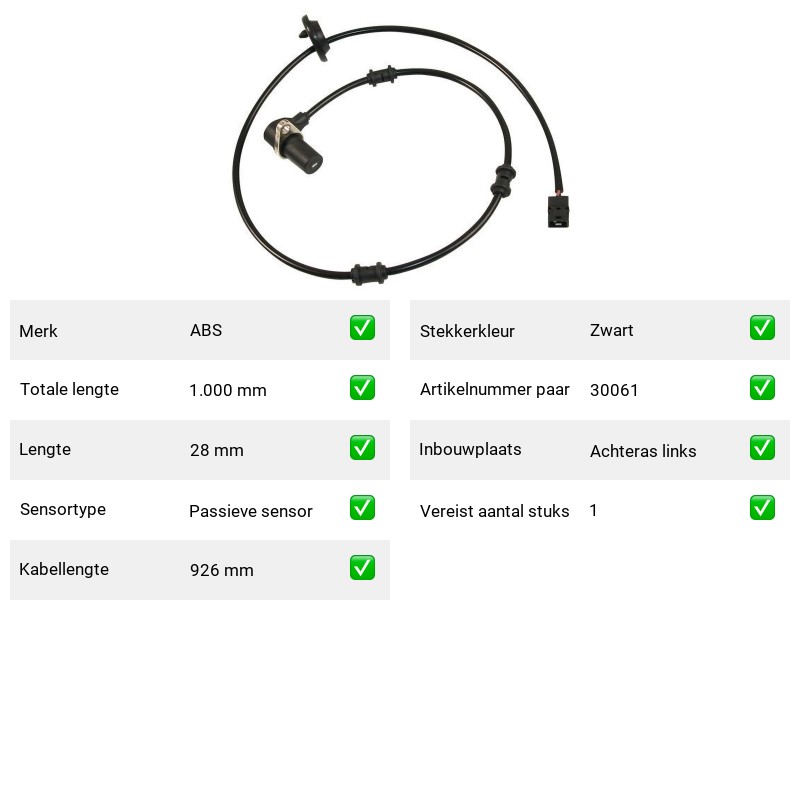 | Merk | ABS | ✅ |
|---|---|---|
| Totale lengte | 1.000 mm | ✅ |
| Lengte | 28 mm | ✅ |
| Sensortype | Passieve sensor | ✅ |
| Kabellengte | 926 mm | ✅ |

| Stekkerkleur | Zwart | ✅ |
|---|---|---|
| Artikelnummer paar | 30061 | ✅ |
| Inbouwplaats | Achteras links | ✅ |
| Vereist aantal stuks | 1 | ✅ |